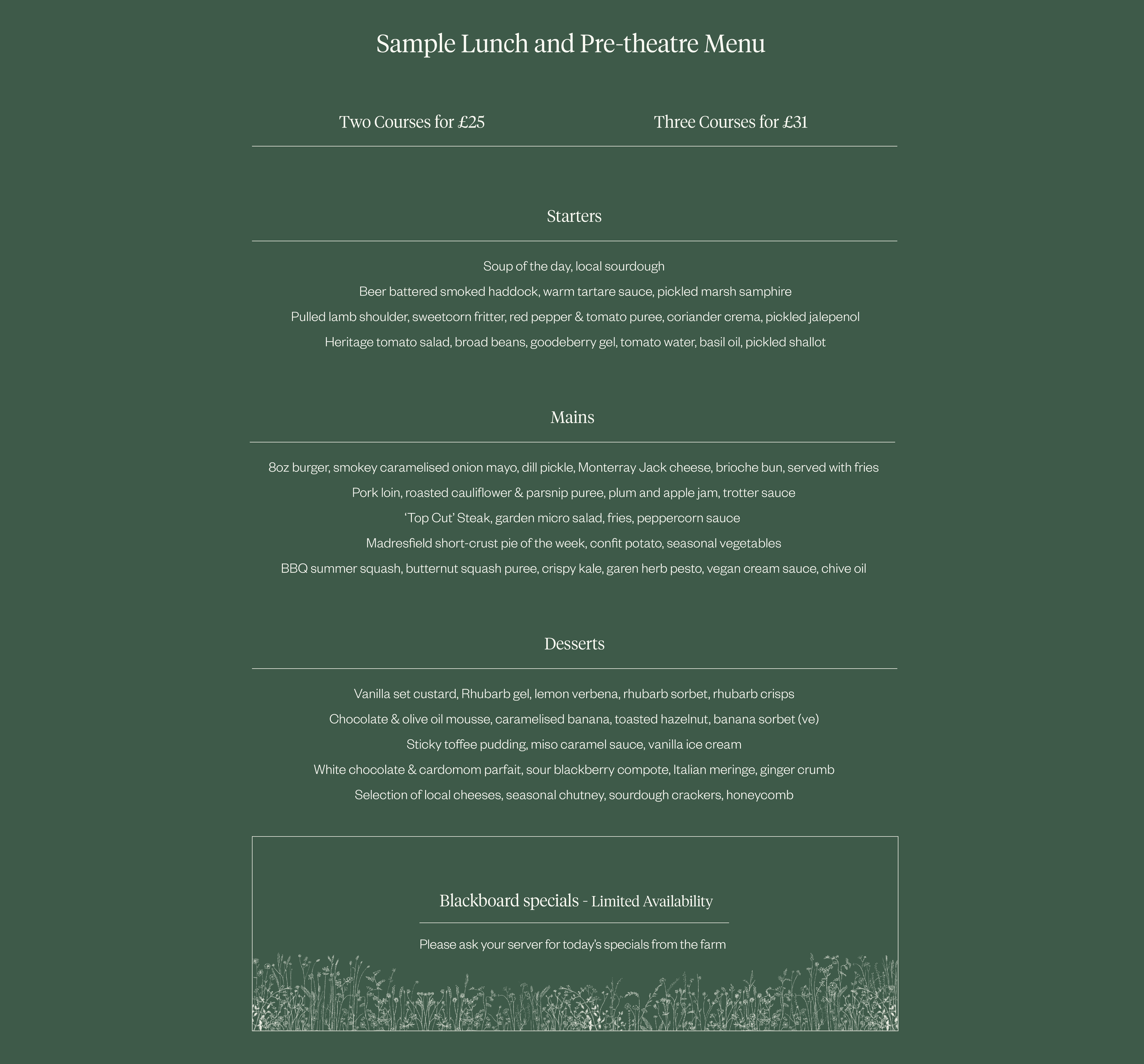 Sample Lunch and Pre-theatre Menu

Two Courses for £25

Three Courses for £31

Starters

Soup of the day, local sourdough

Beer battered smoked haddock, warm tartare sauce, pickled marsh samphire

Pulled lamb shoulder, sweetcorn fritter, red pepper & tomato puree, coriander crema, pickled jalepenol

Heritage tomato salad, broad beans, goodeberry gel, tomato water, basil oil, pickled shallot

Mains

8oz burger, smokey caramelised onion mayo, dill pickle, Monterray Jack cheese, brioche bun, served with fries

Pork loin, roasted cauliflower & parsnip puree, plum and apple jam, trotter sauce

'Top Cut' Steak, garden micro salad, fries, peppercorn sauce

Madresfield short-crust pie of the week, confit potato, seasonal vegetables

BBQ summer squash, butternut squash puree, crispy kale, garen herb pesto, vegan cream sauce, chive oil

Desserts

Vanilla set custard, Rhubarb gel, lemon verbena, rhubarb sorbet, rhubarb crisps

Chocolate & olive oil mousse, caramelised banana, toasted hazelnut, banana sorbet (ve)

Sticky toffee pudding, miso caramel sauce, vanilla ice cream

White chocolate & cardomom parfait, sour blackberry compote, Italian meringe, ginger crumb

Selection of local cheeses, seasonal chutney, sourdough crackers, honeycomb

Blackboard specials - Limited Availability

Please ask your server for today's specials from the farm